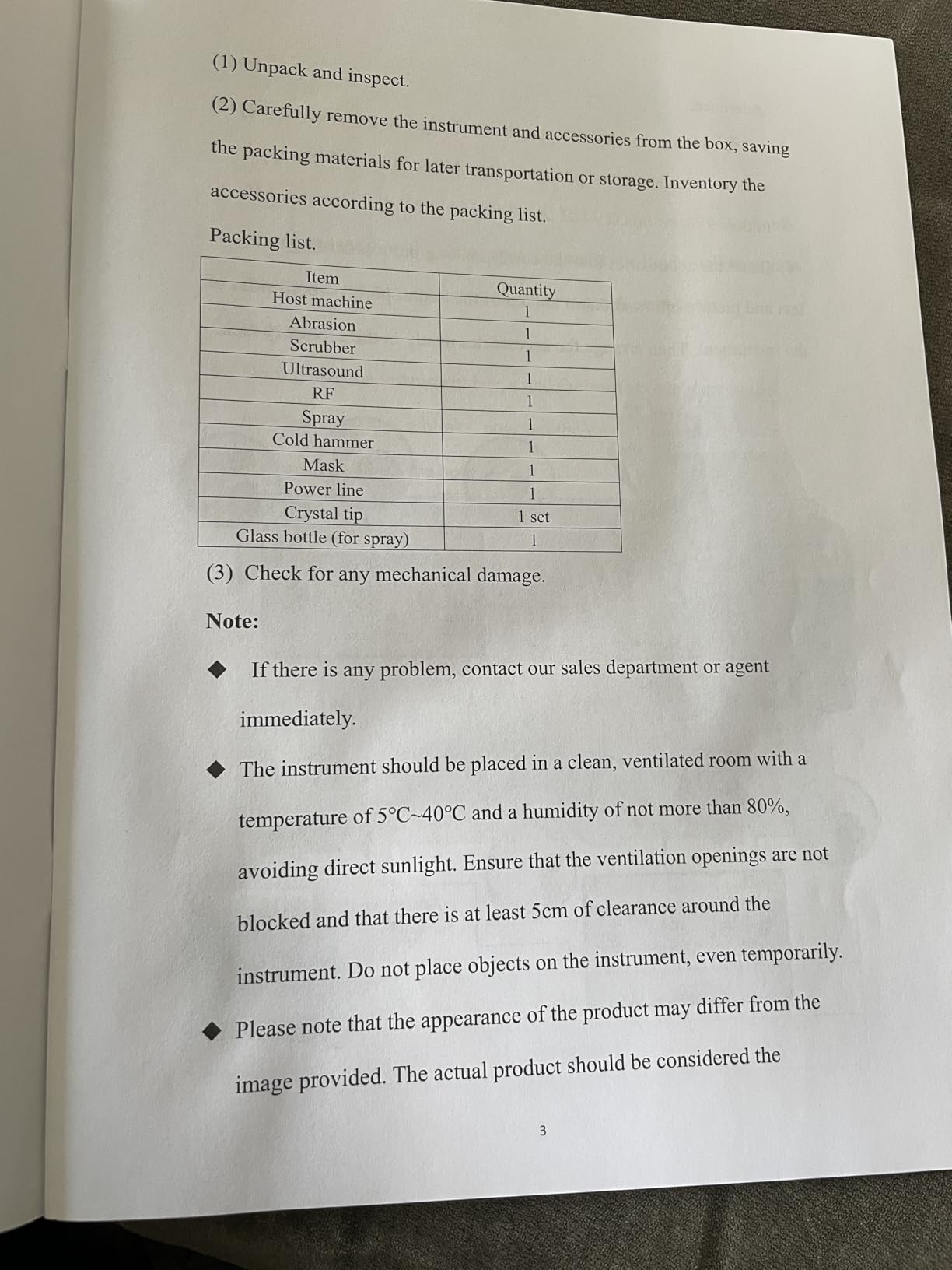 (1) Unpack and inspect.

(2) Carefully remove the instrument and accessories from the box, saving the packing materials for later transportation or storage. Inventory the accessories according to the packing list.

Packing list.

| Item | Quantity |
|---|---|
| Host machine | 1 |
| Abrasion | 1 |
| Scrubber | 1 |
| Ultrasound | 1 |
| RF | 1 |
| Spray | 1 |
| Cold hammer | 1 |
| Mask | 1 |
| Power line | 1 |
| Crystal tip | 1 set |
| Glass bottle (for spray) | 1 |

(3) Check for any mechanical damage.

Note:

◆ If there is any problem, contact our sales department or agent immediately.

◆ The instrument should be placed in a clean, ventilated room with a temperature of 5°C~40°C and a humidity of not more than 80%, avoiding direct sunlight. Ensure that the ventilation openings are not blocked and that there is at least 5cm of clearance around the instrument. Do not place objects on the instrument, even temporarily.

◆ Please note that the appearance of the product may differ from the image provided. The actual product should be considered the

3